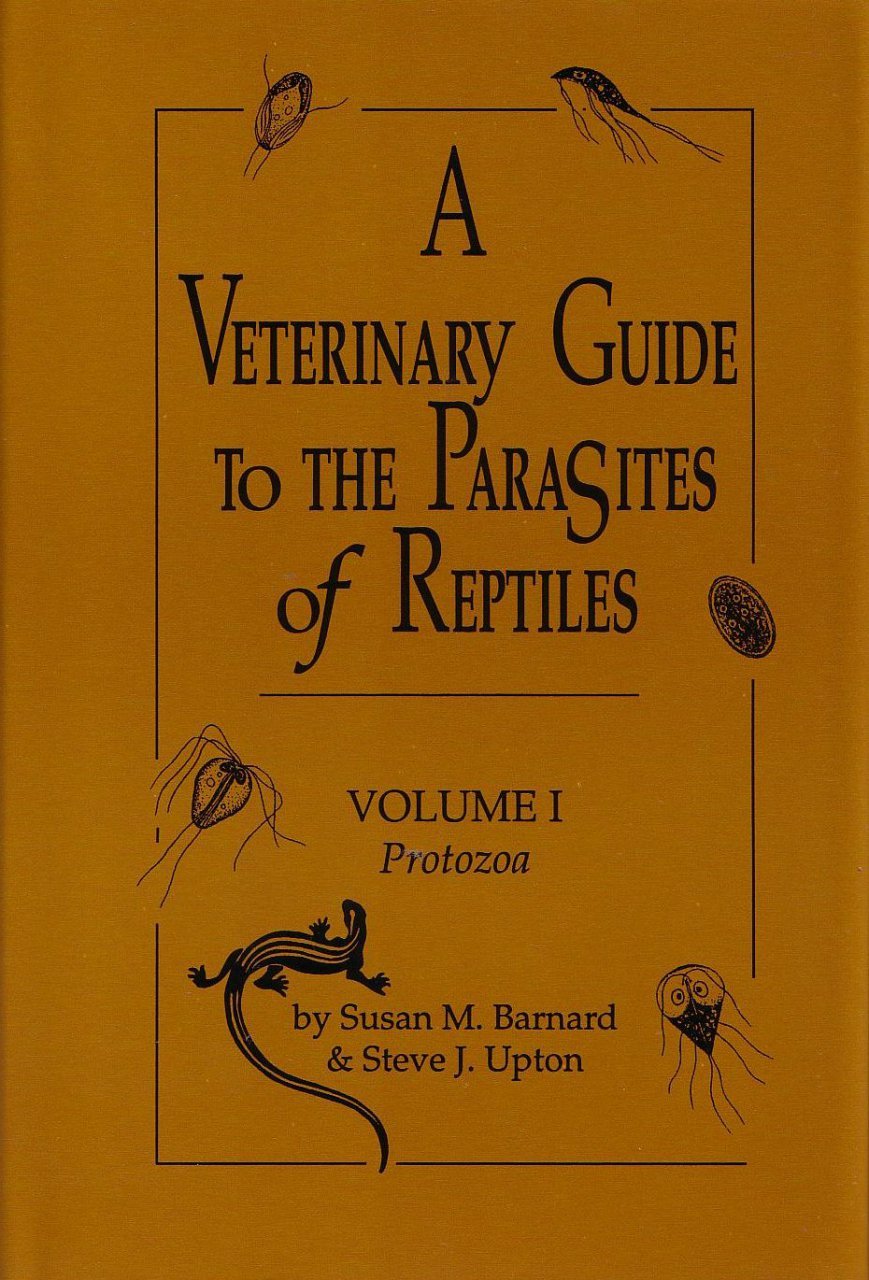 A
VETERINARY GUIDE
TO THE PARASITES
of REPTILES

VOLUME I
Protozoa

by Susan M. Barnard
& Steve J. Upton